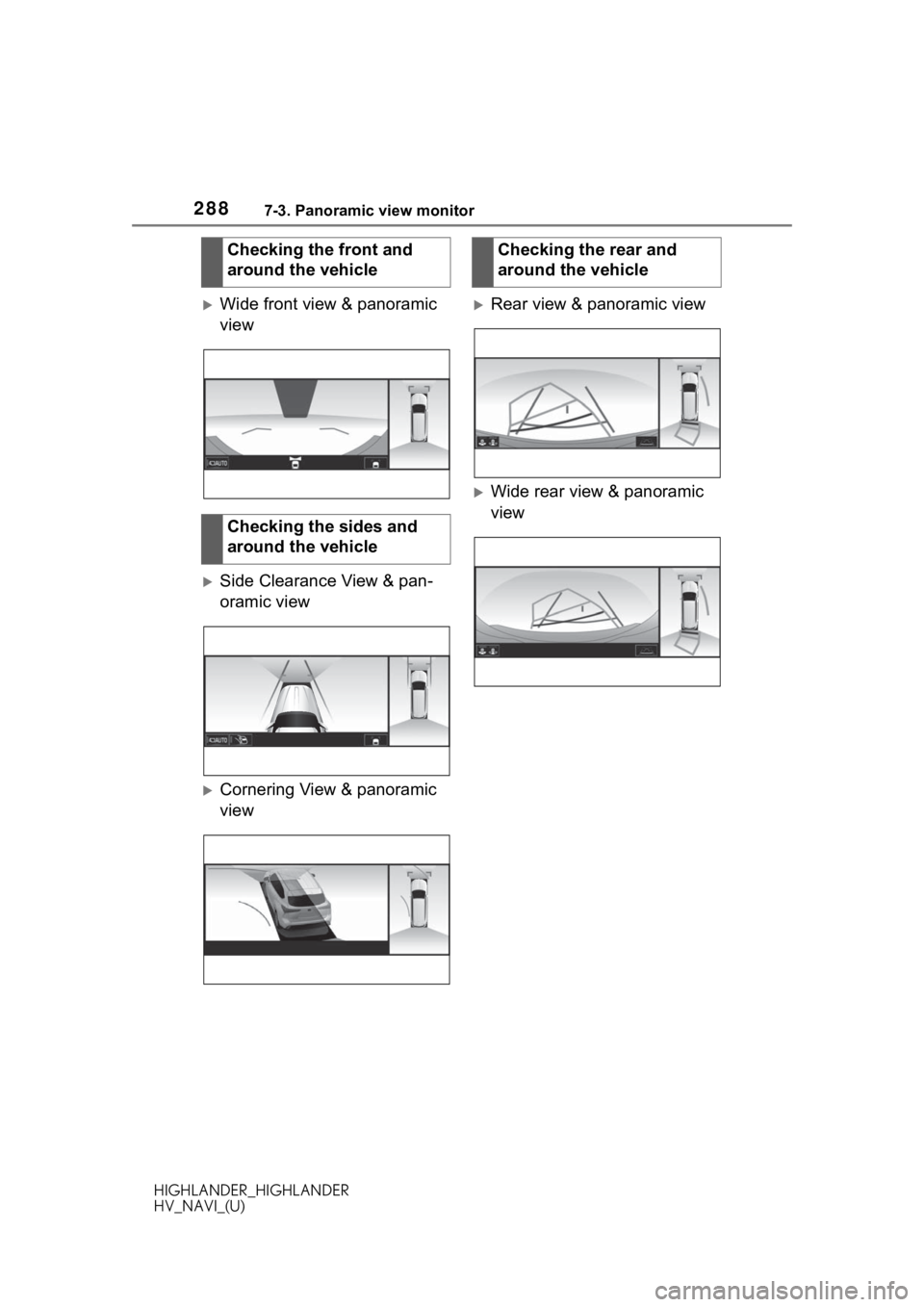 288 7-3. Panoramic view monitor

Checking the front and around the vehicle

Wide front view & panoramic view

AUTO

Checking the sides and around the vehicle

Side Clearance View & panoramic view

AUTO

Cornering View & panoramic view

Checking the rear and around the vehicle

Rear view & panoramic view

Wide rear view & panoramic view

HIGHLANDER_HIGHLANDER HV_NAVI_(U)

carmanualsonline.info